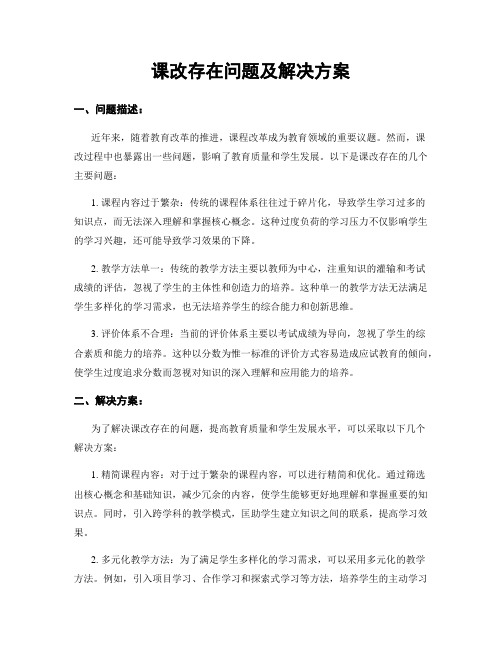 课改存在问题及解决方案

一、问题描述：

近年来，随着教育改革的推进，课程改革成为教育领域的重要议题。然而，课改过程中也暴露出一些问题，影响了教育质量和学生发展。以下是课改存在的几个主要问题：

1. 课程内容过于繁杂：传统的课程体系往往过于碎片化，导致学生学习过多的知识点，而无法深入理解和掌握核心概念。这种过度负荷的学习压力不仅影响学生的学习兴趣，还可能导致学习效果的下降。

2. 教学方法单一：传统的教学方法主要以教师为中心，注重知识的灌输和考试成绩的评估，忽视了学生的主体性和创造力的培养。这种单一的教学方法无法满足学生多样化的学习需求，也无法培养学生的综合能力和创新思维。

3. 评价体系不合理：当前的评价体系主要以考试成绩为导向，忽视了学生的综合素质和能力的培养。这种以分数为惟一标准的评价方式容易造成应试教育的倾向，使学生过度追求分数而忽视对知识的深入理解和应用能力的培养。

二、解决方案：

为了解决课改存在的问题，提高教育质量和学生发展水平，可以采取以下几个解决方案：

1. 精简课程内容：对于过于繁杂的课程内容，可以进行精简和优化。通过筛选出核心概念和基础知识，减少冗余的内容，使学生能够更好地理解和掌握重要的知识点。同时，引入跨学科的教学模式，匡助学生建立知识之间的联系，提高学习效果。

2. 多元化教学方法：为了满足学生多样化的学习需求，可以采用多元化的教学方法。例如，引入项目学习、合作学习和探索式学习等方法，培养学生的主动学习